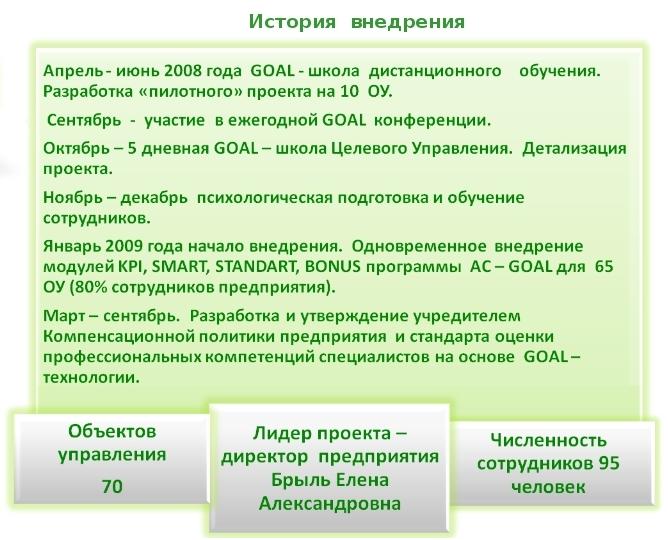 История внедрения

Апрель - июнь 2008 года GOAL - школа дистанционного обучения. Разработка «пилотного» проекта на 10 ОУ.

Сентябрь - участие в ежегодной GOAL конференции.

Октябрь – 5 дневная GOAL – школа Целевого Управления. Детализация проекта.

Ноябрь – декабрь психологическая подготовка и обучение сотрудников.

Январь 2009 года начало внедрения. Одновременное внедрение модулей KPI, SMART, STANDART, BONUS программы АС – GOAL для 65 ОУ (80% сотрудников предприятия).

Март – сентябрь. Разработка и утверждение учредителем Компенсационной политики предприятия и стандарта оценки профессиональных компетенций специалистов на основе GOAL – технологии.

Объектов управления 70

Лидер проекта – директор предприятия Брыль Елена Александровна

Численность сотрудников 95 человек